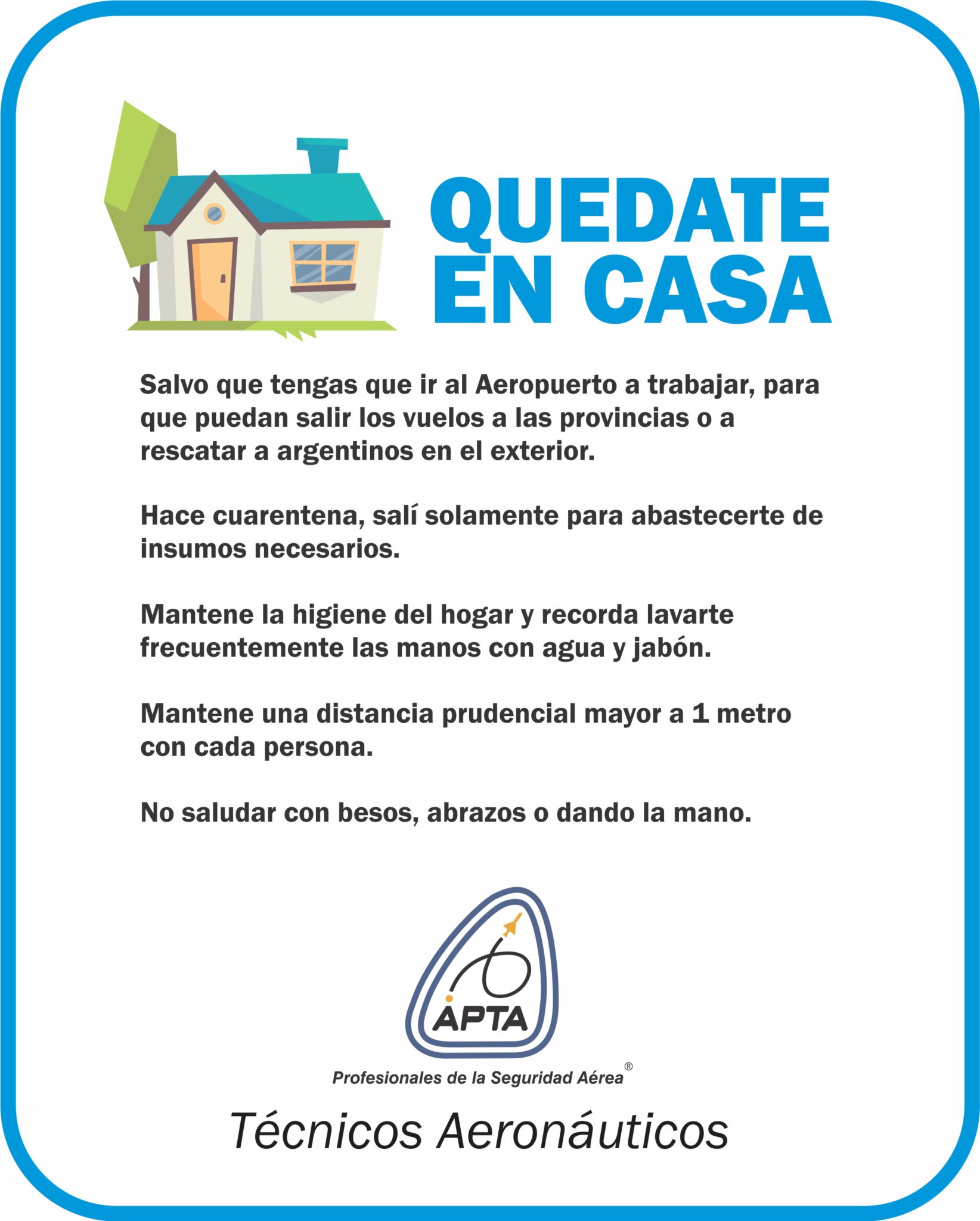 QUEDATE EN CASA

Salvo que tengas que ir al Aeropuerto a trabajar, para que puedan salir los vuelos a las provincias o a rescatar a argentinos en el exterior.

Hace cuarentena, salí solamente para abastecerte de insumos necesarios.

Mantene la higiene del hogar y recorda lavarte frecuentemente las manos con agua y jabón.

Mantene una distancia prudencial mayor a 1 metro con cada persona.

No saludar con besos, abrazos o dando la mano.

APTA

Profesionales de la Seguridad Aérea ®

Técnicos Aeronáuticos